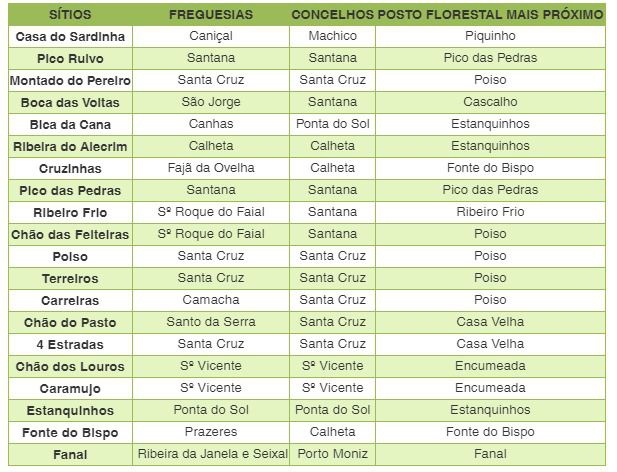 | SÍTIOS | FREGUESIAS | CONCELHOS | POSTO FLORESTAL MAIS PRÓXIMO |
|---|---|---|---|
| Casa do Sardinha | Caniçal | Machico | Piquinho |
| Pico Ruivo | Santana | Santana | Pico das Pedras |
| Montado do Pereiro | Santa Cruz | Santa Cruz | Poiso |
| Boca das Voltas | São Jorge | Santana | Cascalho |
| Bica da Cana | Canhas | Ponta do Sol | Estanquinhos |
| Ribeira do Alecrim | Calheta | Calheta | Estanquinhos |
| Cruzinhas | Fajã da Ovelha | Calheta | Fonte do Bispo |
| Pico das Pedras | Santana | Santana | Pico das Pedras |
| Ribeiro Frio | Sº Roque do Faial | Santana | Ribeiro Frio |
| Chão das Feiteiras | Sº Roque do Faial | Santana | Poiso |
| Poiso | Santa Cruz | Santa Cruz | Poiso |
| Terreiros | Santa Cruz | Santa Cruz | Poiso |
| Carreiras | Camacha | Santa Cruz | Poiso |
| Chão do Pasto | Santo da Serra | Santa Cruz | Casa Velha |
| 4 Estradas | Santa Cruz | Santa Cruz | Casa Velha |
| Chão dos Louros | Sº Vicente | Sº Vicente | Encumeada |
| Caramujo | Sº Vicente | Sº Vicente | Encumeada |
| Estanquinhos | Ponta do Sol | Ponta do Sol | Estanquinhos |
| Fonte do Bispo | Prazeres | Calheta | Fonte do Bispo |
| Fanal | Ribeira da Janela e Seixal | Porto Moniz | Fanal |